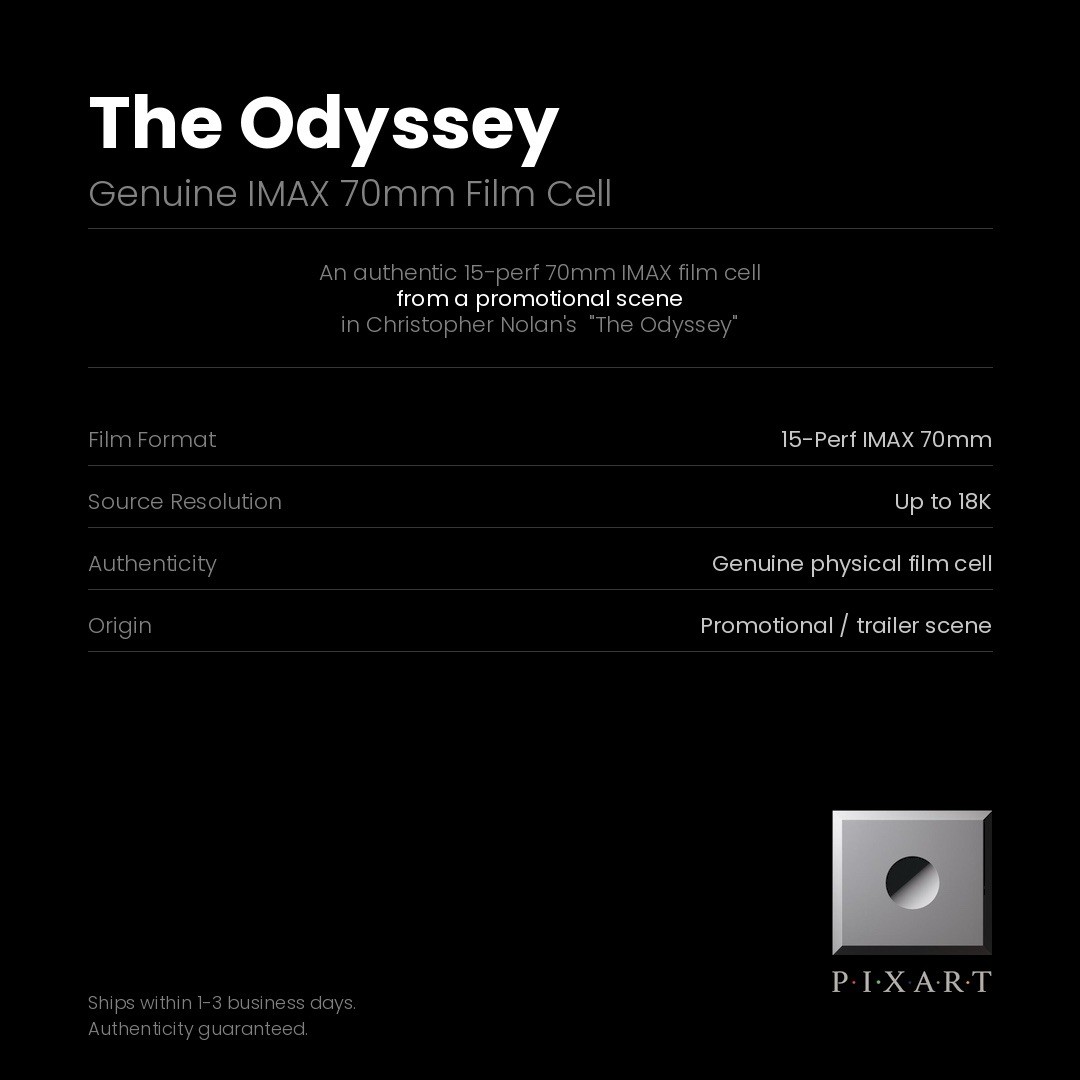 The Odyssey
Genuine IMAX 70mm Film Cell

An authentic 15-perf 70mm IMAX film cell from a promotional scene in Christopher Nolan's "The Odyssey"

Film Format
15-Perf IMAX 70mm

Source Resolution
Up to 18K

Authenticity
Genuine physical film cell

Origin
Promotional / trailer scene

P·I·X·A·R·T

Ships within 1-3 business days.
Authenticity guaranteed.